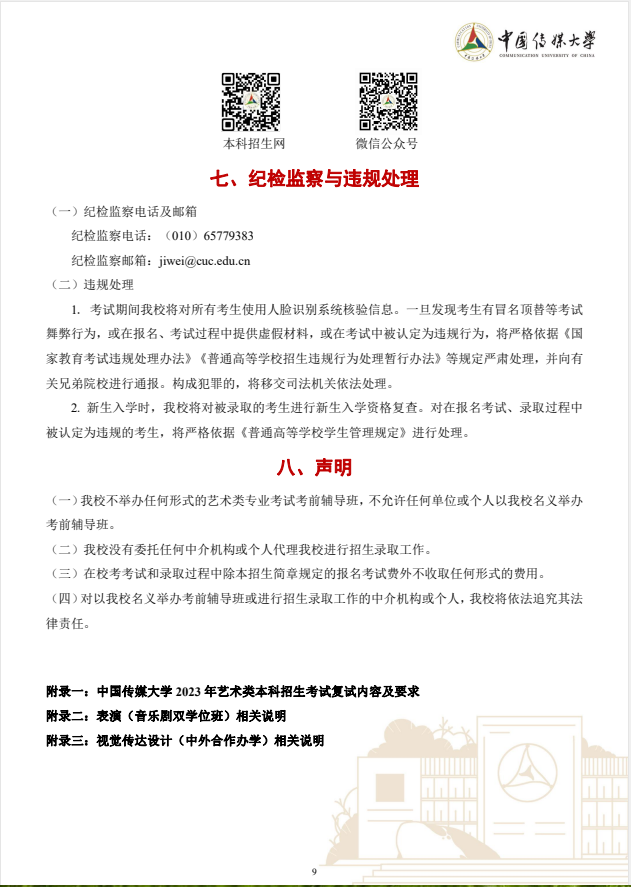 中国传媒大学
COMMUNICATION UNIVERSITY OF CHINA

本科招生网　　微信公众号

七、纪检监察与违规处理

（一）纪检监察电话及邮箱

纪检监察电话：（010）65779383

纪检监察邮箱：jiwei@cuc.edu.cn

（二）违规处理

1. 考试期间我校将对所有考生使用人脸识别系统核验信息。一旦发现考生有冒名顶替等考试舞弊行为，或在报名、考试过程中提供虚假材料，或在考试中被认定为违规行为，将严格依据《国家教育考试违规处理办法》《普通高等学校招生违规行为处理暂行办法》等规定严肃处理，并向有关兄弟院校进行通报。构成犯罪的，将移交司法机关依法处理。

2. 新生入学时，我校将对被录取的考生进行新生入学资格复查。对在报名考试、录取过程中被认定为违规的考生，将严格依据《普通高等学校学生管理规定》进行处理。

八、声明

（一）我校不举办任何形式的艺术类专业考试考前辅导班，不允许任何单位或个人以我校名义举办考前辅导班。

（二）我校没有委托任何中介机构或个人代理我校进行招生录取工作。

（三）在校考考试和录取过程中除本招生简章规定的报名考试费外不收取任何形式的费用。

（四）对以我校名义举办考前辅导班或进行招生录取工作的中介机构或个人，我校将依法追究其法律责任。

附录一：中国传媒大学 2023 年艺术类本科招生考试复试内容及要求

附录二：表演（音乐剧双学位班）相关说明

附录三：视觉传达设计（中外合作办学）相关说明

9